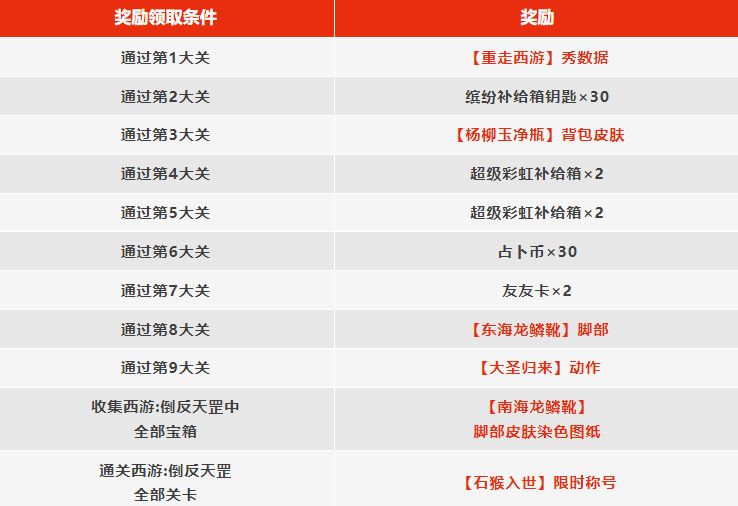 | 奖励领取条件 | 奖励 |
|---|---|
| 通过第1大关 | 【重走西游】秀数据 |
| 通过第2大关 | 缤纷补给箱钥匙×30 |
| 通过第3大关 | 【杨柳玉净瓶】背包皮肤 |
| 通过第4大关 | 超级彩虹补给箱×2 |
| 通过第5大关 | 超级彩虹补给箱×2 |
| 通过第6大关 | 占卜币×30 |
| 通过第7大关 | 友友卡×2 |
| 通过第8大关 | 【东海龙鳞靴】脚部 |
| 通过第9大关 | 【大圣归来】动作 |
| 收集西游:倒反天罡中全部宝箱 | 【南海龙鳞靴】脚部皮肤染色图纸 |
| 通关西游:倒反天罡全部关卡 | 【石猴入世】限时称号 |